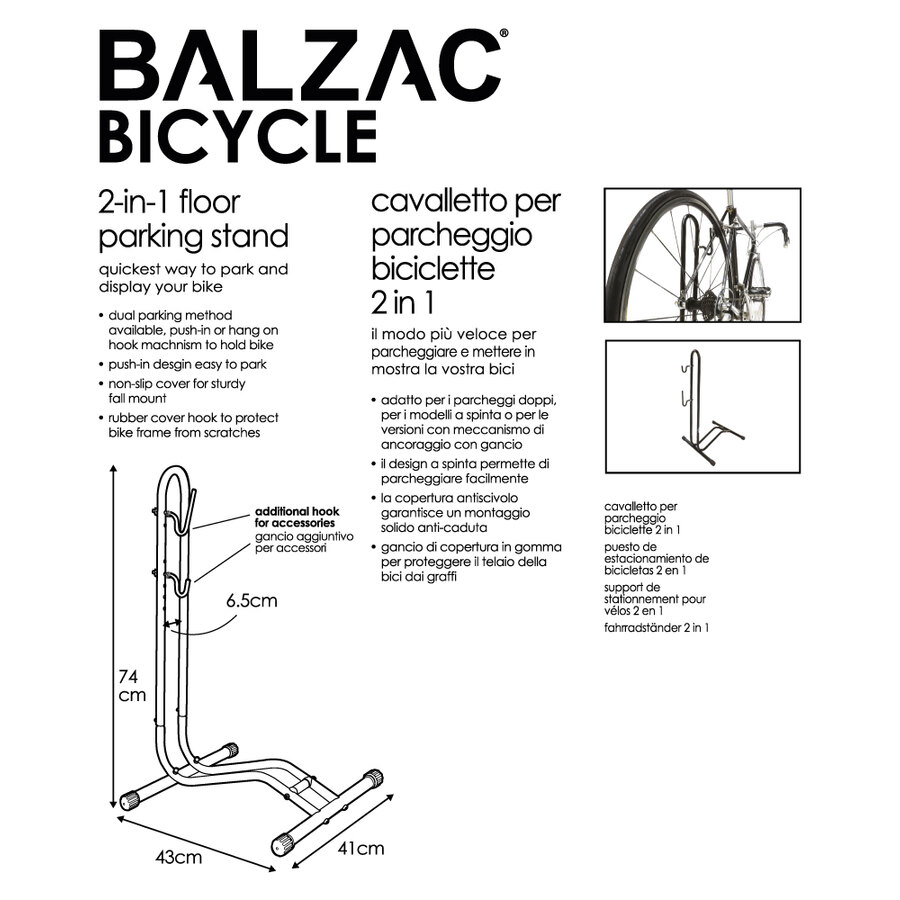 BALZAC®
BICYCLE

2-in-1 floor parking stand

quickest way to park and display your bike

• dual parking method available, push-in or hang on hook machnism to hold bike
• push-in desgin easy to park
• non-slip cover for sturdy fall mount
• rubber cover hook to protect bike frame from scratches

additional hook for accessories
gancio aggiuntivo per accessori

6.5cm

74 cm

43cm

41cm

cavalletto per parcheggio biciclette 2 in 1

il modo più veloce per parcheggiare e mettere in mostra la vostra bici

• adatto per i parcheggi doppi, per i modelli a spinta o per le versioni con meccanismo di ancoraggio con gancio
• il design a spinta permette di parcheggiare facilmente
• la copertura antiscivolo garantisce un montaggio solido anti-caduta
• gancio di copertura in gomma per proteggere il telaio della bici dai graffi

cavalletto per parcheggio biciclette 2 in 1
puesto de estacionamiento de bicicletas 2 en 1
support de stationnement pour vélos 2 en 1
fahrradständer 2 in 1